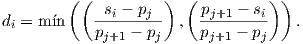 $d_i = \text{mín}\left(\left(\frac{s_i - p_j}{p_{j+1} - p_j}\right), \left(\frac{p_{j+1} - s_i}{p_{j+1} - p_j}\right)\right).$